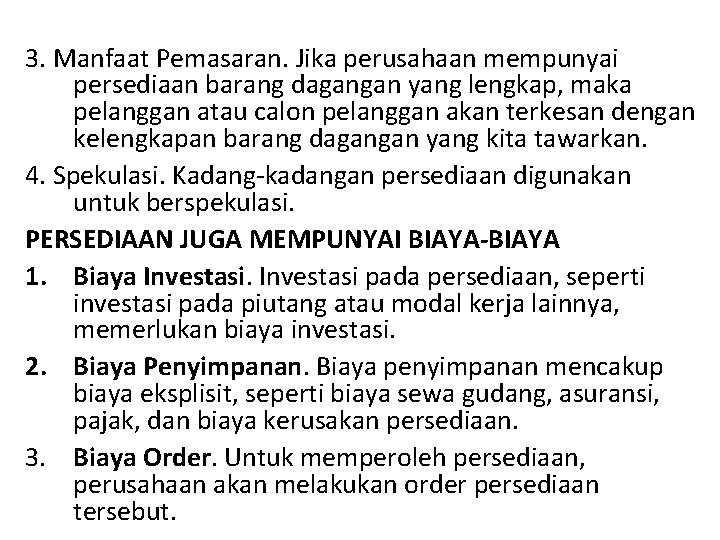 3. Manfaat Pemasaran. Jika perusahaan mempunyai persediaan barang dagangan yang lengkap, maka pelanggan atau calon pelanggan akan terkesan dengan kelengkapan barang dagangan yang kita tawarkan.

4. Spekulasi. Kadang-kadangan persediaan digunakan untuk berspekulasi.

PERSEDIAAN JUGA MEMPUNYAI BIAYA-BIAYA

1. Biaya Investasi. Investasi pada persediaan, seperti investasi pada piutang atau modal kerja lainnya, memerlukan biaya investasi.

2. Biaya Penyimpanan. Biaya penyimpanan mencakup biaya eksplisit, seperti biaya sewa gudang, asuransi, pajak, dan biaya kerusakan persediaan.

3. Biaya Order. Untuk memperoleh persediaan, perusahaan akan melakukan order persediaan tersebut.